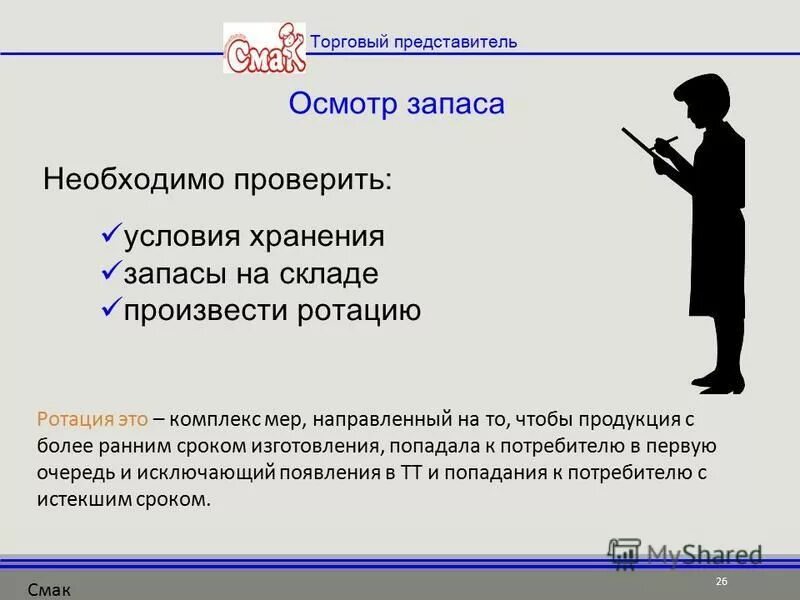 Смак

Торговый представитель

Осмотр запаса

Необходимо проверить:

✓условия хранения
✓запасы на складе
✓произвести ротацию

Ротация это – комплекс мер, направленный на то, чтобы продукция с более ранним сроком изготовления, попадала к потребителю в первую очередь и исключающий появления в ТТ и попадания к потребителю с истекшим сроком.

MyShared

Смак

26